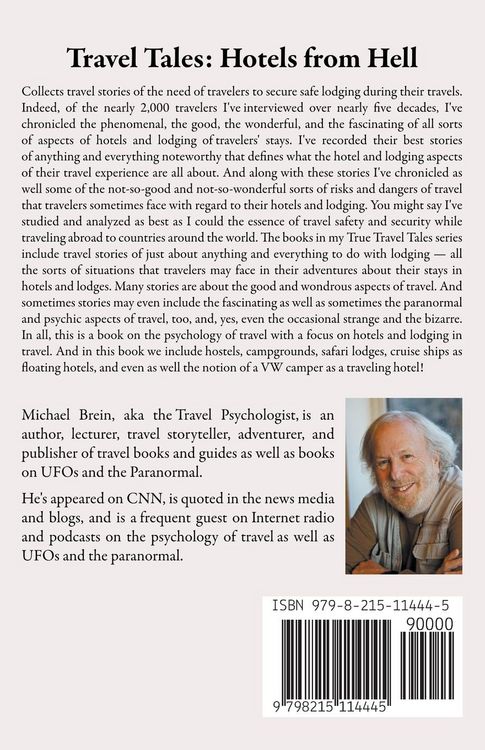 Travel Tales: Hotels from Hell

Collects travel stories of the need of travelers to secure safe lodging during their travels. Indeed, of the nearly 2,000 travelers I've interviewed over nearly five decades, I've chronicled the phenomenal, the good, the wonderful, and the fascinating of all sorts of aspects of hotels and lodging of travelers' stays. I've recorded their best stories of anything and everything noteworthy that defines what the hotel and lodging aspects of their travel experience are all about. And along with these stories I've chronicled as well some of the not-so-good and not-so-wonderful sorts of risks and dangers of travel that travelers sometimes face with regard to their hotels and lodging. You might say I've studied and analyzed as best as I could the essence of travel safety and security while traveling abroad to countries around the world. The books in my True Travel Tales series include travel stories of just about anything and everything to do with lodging — all the sorts of situations that travelers may face in their adventures about their stays in hotels and lodges. Many stories are about the good and wondrous aspects of travel. And sometimes stories may even include the fascinating as well as sometimes the paranormal and psychic aspects of travel, too, and, yes, even the occasional strange and the bizarre. In all, this is a book on the psychology of travel with a focus on hotels and lodging in travel. And in this book we include hostels, campgrounds, safari lodges, cruise ships as floating hotels, and even as well the notion of a VW camper as a traveling hotel!

Michael Brein, aka the Travel Psychologist, is an author, lecturer, travel storyteller, adventurer, and publisher of travel books and guides as well as books on UFOs and the Paranormal.

He's appeared on CNN, is quoted in the news media and blogs, and is a frequent guest on Internet radio and podcasts on the psychology of travel as well as UFOs and the paranormal.

ISBN 979-8-215-11444-5

90000

9 798215 114445